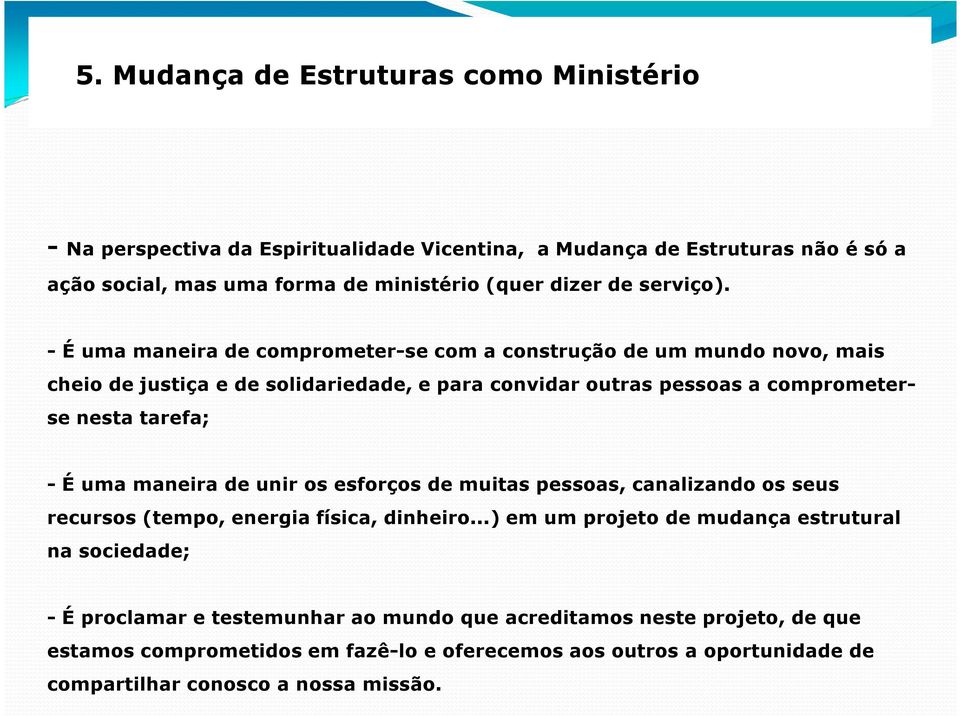 5. Mudança de Estruturas como Ministério

- Na perspectiva da Espiritualidade Vicentina, a Mudança de Estruturas não é só a ação social, mas uma forma de ministério (quer dizer de serviço).

- É uma maneira de comprometer-se com a construção de um mundo novo, mais cheio de justiça e de solidariedade, e para convidar outras pessoas a comprometer-se nesta tarefa;

- É uma maneira de unir os esforços de muitas pessoas, canalizando os seus recursos (tempo, energia física, dinheiro...) em um projeto de mudança estrutural na sociedade;

- É proclamar e testemunhar ao mundo que acreditamos neste projeto, de que estamos comprometidos em fazê-lo e oferecemos aos outros a oportunidade de compartilhar conosco a nossa missão.